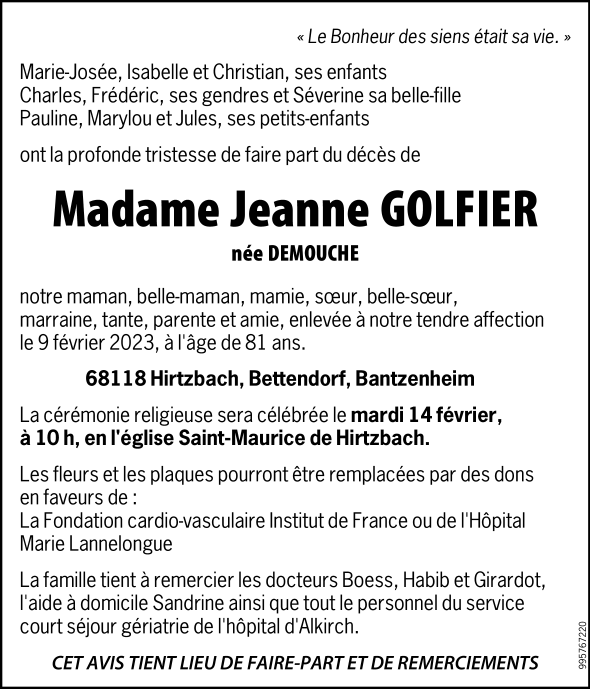 « Le Bonheur des siens était sa vie. »

Marie-Josée, Isabelle et Christian, ses enfants
Charles, Frédéric, ses gendres et Séverine sa belle-fille
Pauline, Marylou et Jules, ses petits-enfants

ont la profonde tristesse de faire part du décès de

Madame Jeanne GOLFIER

née DEMOUCHE

notre maman, belle-maman, mamie, sœur, belle-sœur, marraine, tante, parente et amie, enlevée à notre tendre affection le 9 février 2023, à l'âge de 81 ans.

68118 Hirtzbach, Bettendorf, Bantzenheim

La cérémonie religieuse sera célébrée le mardi 14 février, à 10 h, en l'église Saint-Maurice de Hirtzbach.

Les fleurs et les plaques pourront être remplacées par des dons en faveurs de :
La Fondation cardio-vasculaire Institut de France ou de l'Hôpital Marie Lannelongue

La famille tient à remercier les docteurs Boess, Habib et Girardot, l'aide à domicile Sandrine ainsi que tout le personnel du service court séjour gériatrie de l'hôpital d'Alkirch.

CET AVIS TIENT LIEU DE FAIRE-PART ET DE REMERCIEMENTS

995767220